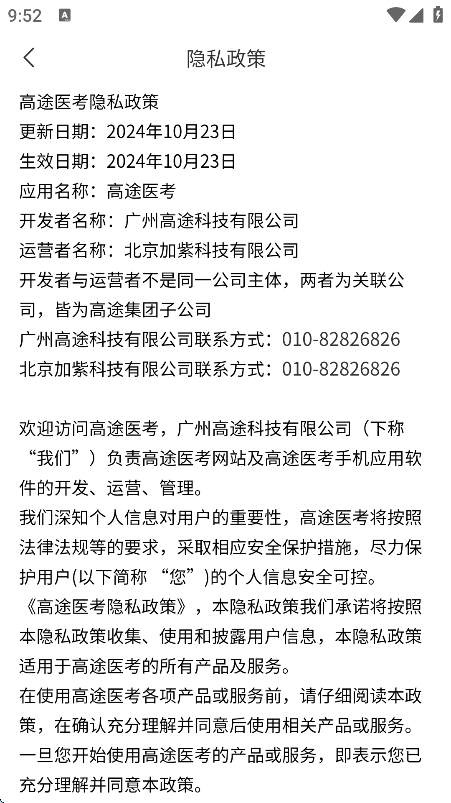 9:52

隐私政策

高途医考隐私政策
更新日期：2024年10月23日
生效日期：2024年10月23日
应用名称：高途医考
开发者名称：广州高途科技有限公司
运营者名称：北京加紫科技有限公司
开发者与运营者不是同一公司主体，两者为关联公司，皆为高途集团子公司
广州高途科技有限公司联系方式：010-82826826
北京加紫科技有限公司联系方式：010-82826826

欢迎访问高途医考，广州高途科技有限公司（下称“我们”）负责高途医考网站及高途医考手机应用软件的开发、运营、管理。
我们深知个人信息对用户的重要性，高途医考将按照法律法规等的要求，采取相应安全保护措施，尽力保护用户(以下简称 “您”)的个人信息安全可控。
《高途医考隐私政策》，本隐私政策我们承诺将按照本隐私政策收集、使用和披露用户信息，本隐私政策适用于高途医考的所有产品及服务。
在使用高途医考各项产品或服务前，请仔细阅读本政策，在确认充分理解并同意后使用相关产品或服务。
一旦您开始使用高途医考的产品或服务，即表示您已充分理解并同意本政策。